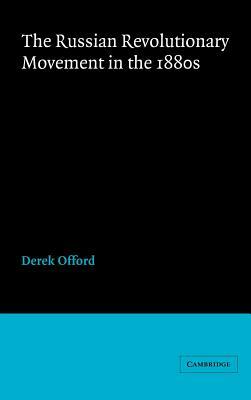 The Russian Revolutionary Movement in the 1880s

Derek Offord

CAMBRIDGE